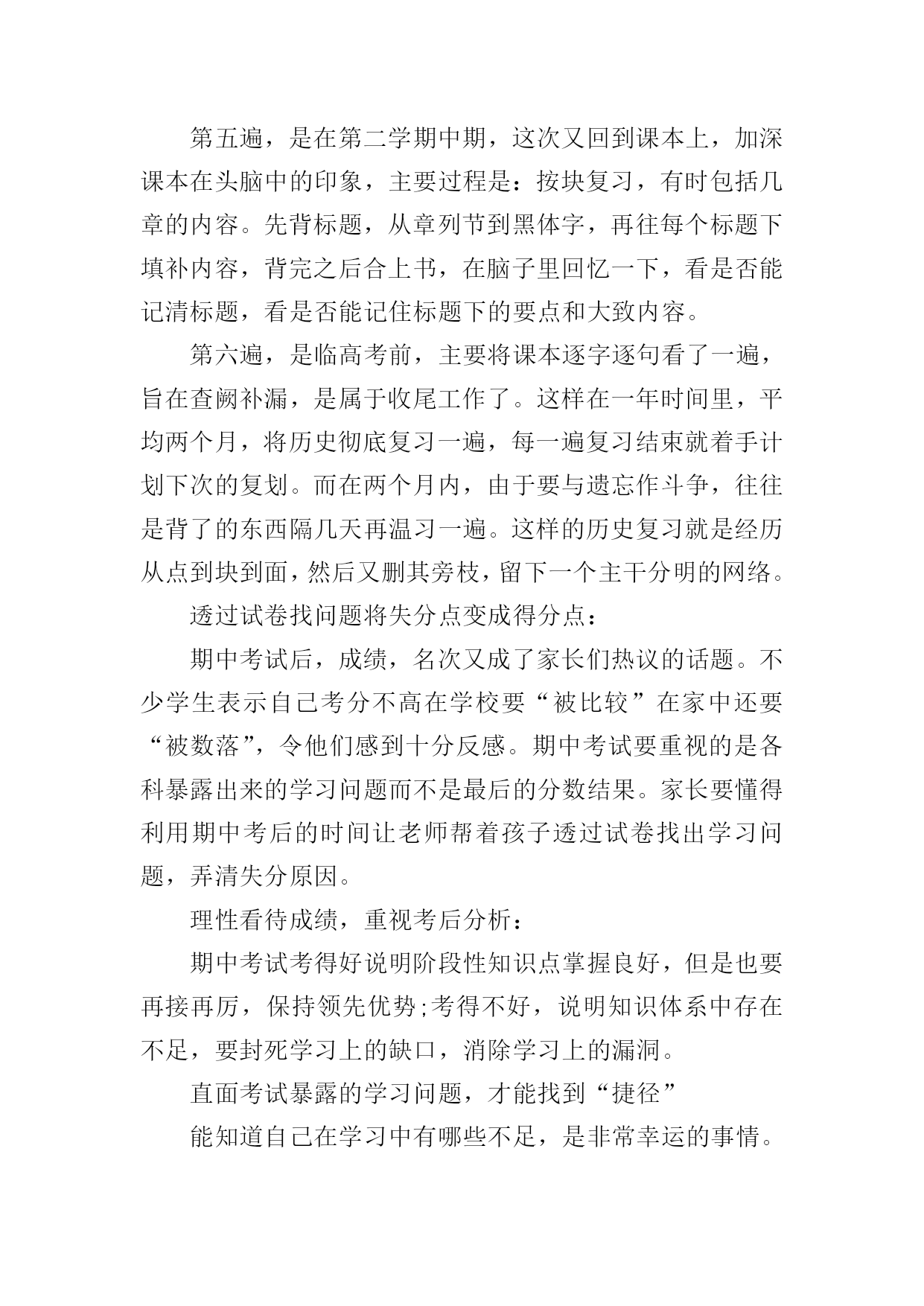 第五遍，是在第二学期中期，这次又回到课本上，加深课本在头脑中的印象，主要过程是：按块复习，有时包括几章的内容。先背标题，从章列节到黑体字，再往每个标题下填补内容，背完之后合上书，在脑子里回忆一下，看是否能记清标题，看是否能记住标题下的要点和大致内容。

第六遍，是临高考前，主要将课本逐字逐句看了一遍，旨在查阙补漏，是属于收尾工作了。这样在一年时间里，平均两个月，将历史彻底复习一遍，每一遍复习结束就着手计划下次的复划。而在两个月内，由于要与遗忘作斗争，往往是背了的东西隔几天再温习一遍。这样的历史复习就是经历从点到块到面，然后又删其旁枝，留下一个主干分明的网络。

透过试卷找问题将失分点变成得分点：

期中考试后，成绩，名次又成了家长们热议的话题。不少学生表示自己考分不高在学校要“被比较”在家中还要“被数落”，令他们感到十分反感。期中考试要重视的是各科暴露出来的学习问题而不是最后的分数结果。家长要懂得利用期中考后的时间让老师帮着孩子透过试卷找出学习问题，弄清失分原因。

理性看待成绩，重视考后分析：

期中考试考得好说明阶段性知识点掌握良好，但是也要再接再厉，保持领先优势;考得不好，说明知识体系中存在不足，要封死学习上的缺口，消除学习上的漏洞。

直面考试暴露的学习问题，才能找到“捷径”

能知道自己在学习中有哪些不足，是非常幸运的事情。